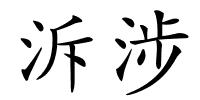 泝涉